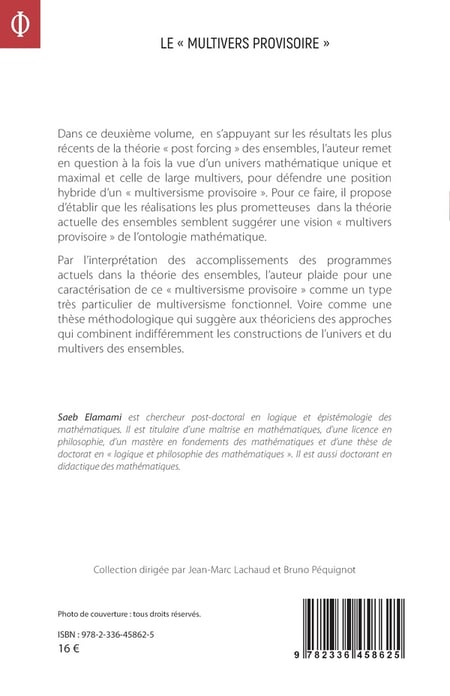 Φ

LE « MULTIVERS PROVISOIRE »

Dans ce deuxième volume, en s'appuyant sur les résultats les plus récents de la théorie « post forcing » des ensembles, l'auteur remet en question à la fois la vue d'un univers mathématique unique et maximal et celle de large multivers, pour défendre une position hybride d'un « multiversisme provisoire ». Pour ce faire, il propose d'établir que les réalisations les plus prometteuses dans la théorie actuelle des ensembles semblent suggérer une vision « multivers provisoire » de l'ontologie mathématique.

Par l'interprétation des accomplissements des programmes actuels dans la théorie des ensembles, l'auteur plaide pour une caractérisation de ce « multiversisme provisoire » comme un type très particulier de multiversisme fonctionnel. Voire comme une thèse méthodologique qui suggère aux théoriciens des approches qui combinent indifféremment les constructions de l'univers et du multivers des ensembles.

Saeb Elamami est chercheur post-doctoral en logique et épistémologie des mathématiques. Il est titulaire d'une maîtrise en mathématiques, d'une licence en philosophie, d'un mastère en fondements des mathématiques et d'une thèse de doctorat en « logique et philosophie des mathématiques ». Il est aussi doctorant en didactique des mathématiques.

Collection dirigée par Jean-Marc Lachaud et Bruno Péquignot

Photo de couverture : tous droits réservés.

ISBN : 978-2-336-45862-5
16 €

9 782336 458625